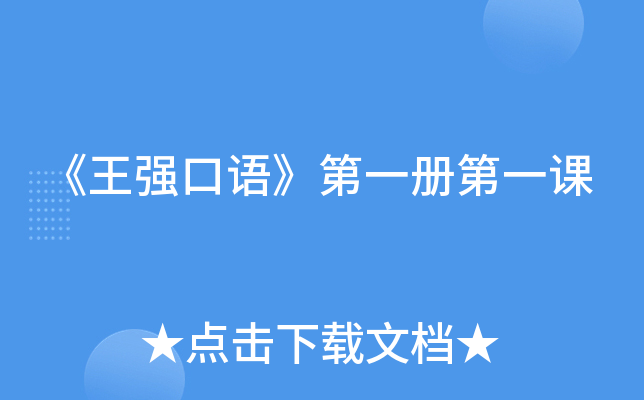 《王强口语》第一册第一课

★点击下载文档★